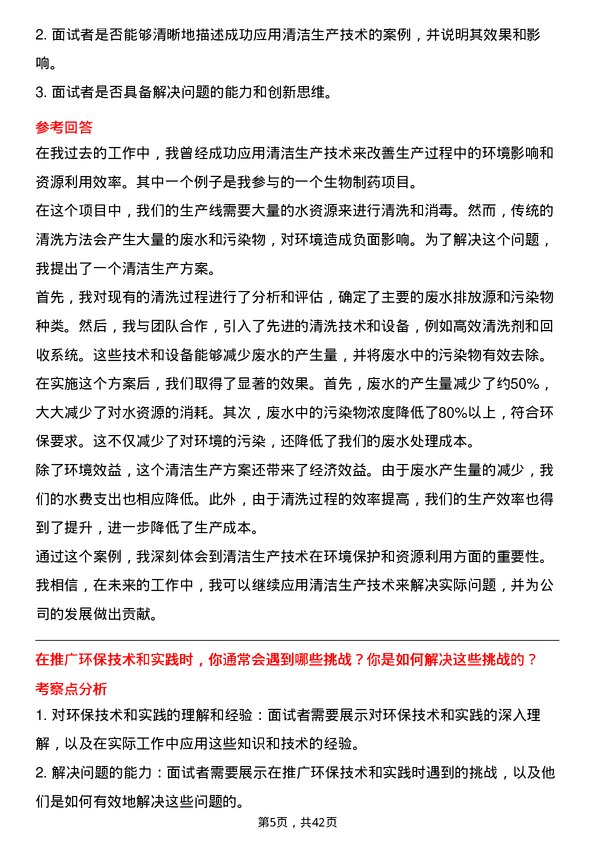 2. 面试者是否能够清晰地描述成功应用清洁生产技术的案例，并说明其效果和影响。

3. 面试者是否具备解决问题的能力和创新思维。

参考回答

在我过去的工作中，我曾经成功应用清洁生产技术来改善生产过程中的环境影响和资源利用效率。其中一个例子是我参与的一个生物制药项目。

在这个项目中，我们的生产线需要大量的水资源来进行清洗和消毒。然而，传统的清洗方法会产生大量的废水和污染物，对环境造成负面影响。为了解决这个问题，我提出了一个清洁生产方案。

首先，我对现有的清洗过程进行了分析和评估，确定了主要的废水排放源和污染物种类。然后，我与团队合作，引入了先进的清洗技术和设备，例如高效清洗剂和回收系统。这些技术和设备能够减少废水的产生量，并将废水中的污染物有效去除。

在实施这个方案后，我们取得了显著的效果。首先，废水的产生量减少了约50%，大大减少了对水资源的消耗。其次，废水中的污染物浓度降低了80%以上，符合环保要求。这不仅减少了对环境的污染，还降低了我们的废水处理成本。

除了环境效益，这个清洁生产方案还带来了经济效益。由于废水产生量的减少，我们的水费支出也相应降低。此外，由于清洗过程的效率提高，我们的生产效率也得到了提升，进一步降低了生产成本。

通过这个案例，我深刻体会到清洁生产技术在环境保护和资源利用方面的重要性。我相信，在未来的工作中，我可以继续应用清洁生产技术来解决实际问题，并为公司的发展做出贡献。

在推广环保技术和实践时，你通常会遇到哪些挑战？你是如何解决这些挑战的？

考察点分析

1. 对环保技术和实践的理解和经验：面试者需要展示对环保技术和实践的深入理解，以及在实际工作中应用这些知识和技术的经验。

2. 解决问题的能力：面试者需要展示在推广环保技术和实践时遇到的挑战，以及他们是如何有效地解决这些问题的。

第5页，共42页